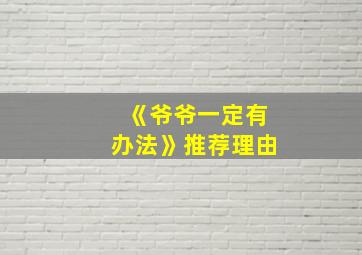 《爷爷一定有办法》推荐理由